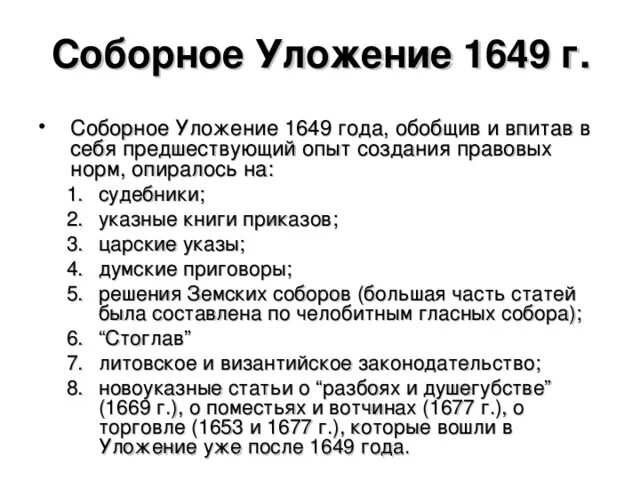 Соборное Уложение 1649 г.

• Соборное Уложение 1649 года, обобщив и впитав в себя предшествующий опыт создания правовых норм, опиралось на:
1. судебники;
2. указные книги приказов;
3. царские указы;
4. думские приговоры;
5. решения Земских соборов (большая часть статей была составлена по челобитным гласных собора);
6. “Стоглав”
7. литовское и византийское законодательство;
8. новоуказные статьи о “разбоях и душегубстве” (1669 г.), о поместьях и вотчинах (1677 г.), о торговле (1653 и 1677 г.), которые вошли в Уложение уже после 1649 года.